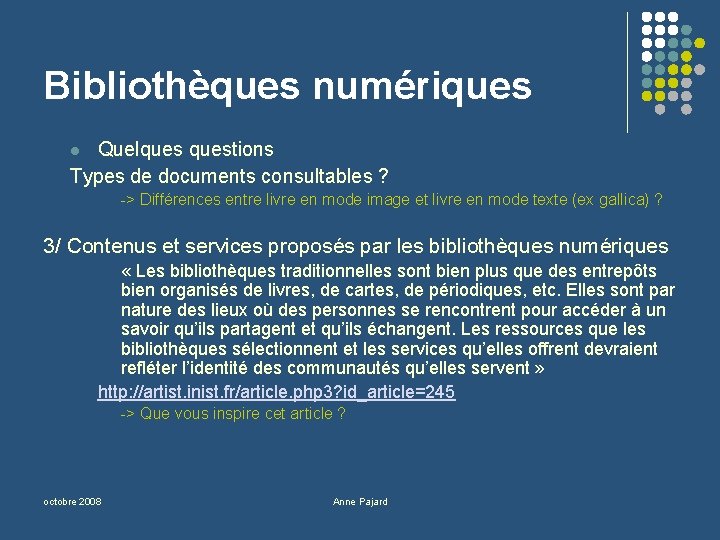 Bibliothèques numériques

Quelques questions

Types de documents consultables ?

-> Différences entre livre en mode image et livre en mode texte (ex gallica) ?

3/ Contenus et services proposés par les bibliothèques numériques

« Les bibliothèques traditionnelles sont bien plus que des entrepôts bien organisés de livres, de cartes, de périodiques, etc. Elles sont par nature des lieux où des personnes se rencontrent pour accéder à un savoir qu'ils partagent et qu'ils échangent. Les ressources que les bibliothèques sélectionnent et les services qu'elles offrent devraient refléter l'identité des communautés qu'elles servent »

http://artist.inist.fr/article.php3?id_article=245

-> Que vous inspire cet article ?

octobre 2008

Anne Pajard